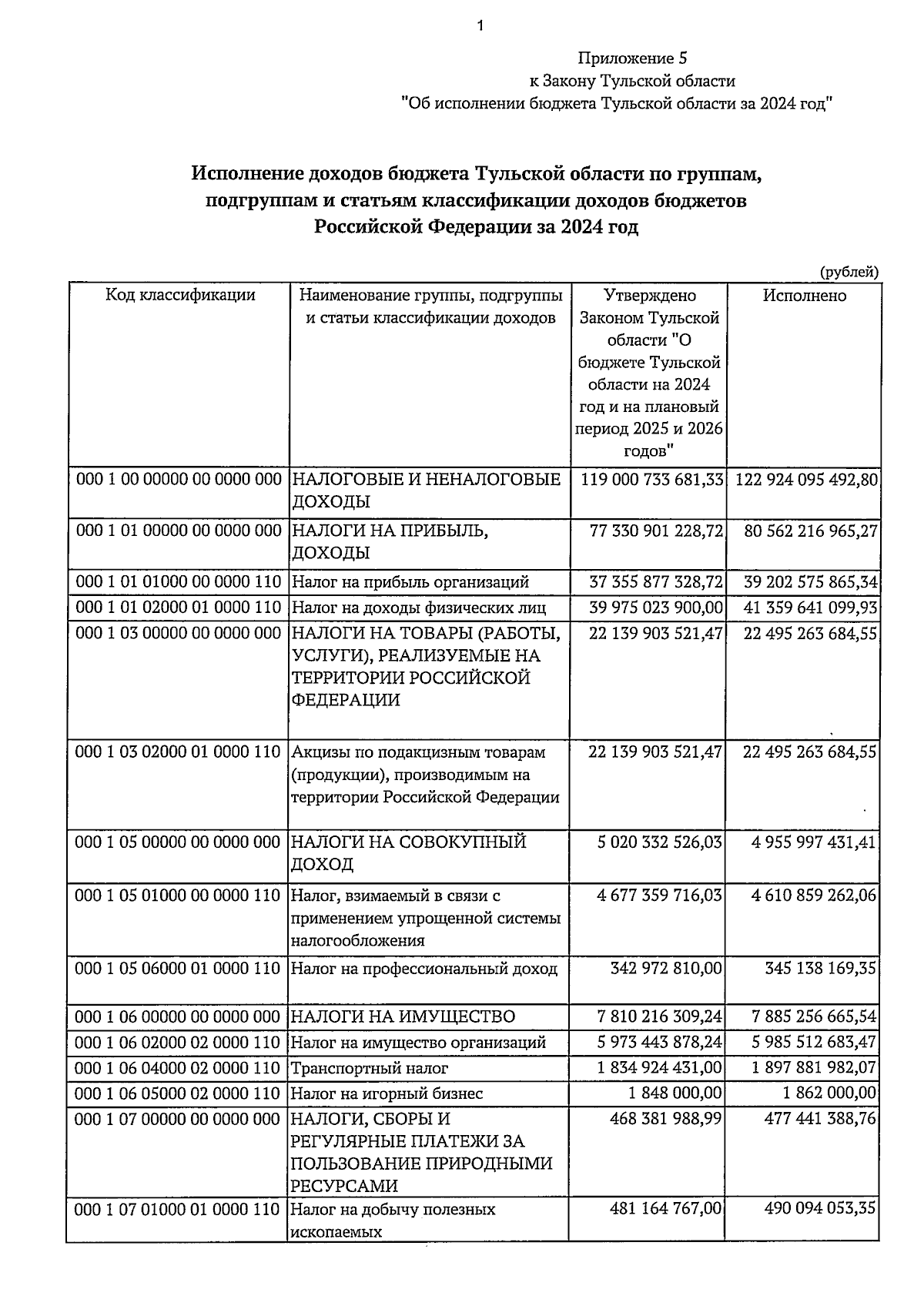 1

Приложение 5
к Закону Тульской области
"Об исполнении бюджета Тульской области за 2024 год"

Исполнение доходов бюджета Тульской области по группам, подгруппам и статьям классификации доходов бюджетов Российской Федерации за 2024 год

(рублей)

| Код классификации | Наименование группы, подгруппы и статьи классификации доходов | Утверждено Законом Тульской области "О бюджете Тульской области на 2024 год и на плановый период 2025 и 2026 годов" | Исполнено |
|---|---|---|---|
| 000 1 00 00000 00 0000 000 | НАЛОГОВЫЕ И НЕНАЛОГОВЫЕ ДОХОДЫ | 119 000 733 681,33 | 122 924 095 492,80 |
| 000 1 01 00000 00 0000 000 | НАЛОГИ НА ПРИБЫЛЬ, ДОХОДЫ | 77 330 901 228,72 | 80 562 216 965,27 |
| 000 1 01 01000 00 0000 110 | Налог на прибыль организаций | 37 355 877 328,72 | 39 202 575 865,34 |
| 000 1 01 02000 01 0000 110 | Налог на доходы физических лиц | 39 975 023 900,00 | 41 359 641 099,93 |
| 000 1 03 00000 00 0000 000 | НАЛОГИ НА ТОВАРЫ (РАБОТЫ, УСЛУГИ), РЕАЛИЗУЕМЫЕ НА ТЕРРИТОРИИ РОССИЙСКОЙ ФЕДЕРАЦИИ | 22 139 903 521,47 | 22 495 263 684,55 |
| 000 1 03 02000 01 0000 110 | Акцизы по подакцизным товарам (продукции), производимым на территории Российской Федерации | 22 139 903 521,47 | 22 495 263 684,55 |
| 000 1 05 00000 00 0000 000 | НАЛОГИ НА СОВОКУПНЫЙ ДОХОД | 5 020 332 526,03 | 4 955 997 431,41 |
| 000 1 05 01000 00 0000 110 | Налог, взимаемый в связи с применением упрощенной системы налогообложения | 4 677 359 716,03 | 4 610 859 262,06 |
| 000 1 05 06000 01 0000 110 | Налог на профессиональный доход | 342 972 810,00 | 345 138 169,35 |
| 000 1 06 00000 00 0000 000 | НАЛОГИ НА ИМУЩЕСТВО | 7 810 216 309,24 | 7 885 256 665,54 |
| 000 1 06 02000 02 0000 110 | Налог на имущество организаций | 5 973 443 878,24 | 5 985 512 683,47 |
| 000 1 06 04000 02 0000 110 | Транспортный налог | 1 834 924 431,00 | 1 897 881 982,07 |
| 000 1 06 05000 02 0000 110 | Налог на игорный бизнес | 1 848 000,00 | 1 862 000,00 |
| 000 1 07 00000 00 0000 000 | НАЛОГИ, СБОРЫ И РЕГУЛЯРНЫЕ ПЛАТЕЖИ ЗА ПОЛЬЗОВАНИЕ ПРИРОДНЫМИ РЕСУРСАМИ | 468 381 988,99 | 477 441 388,76 |
| 000 1 07 01000 01 0000 110 | Налог на добычу полезных ископаемых | 481 164 767,00 | 490 094 053,35 |